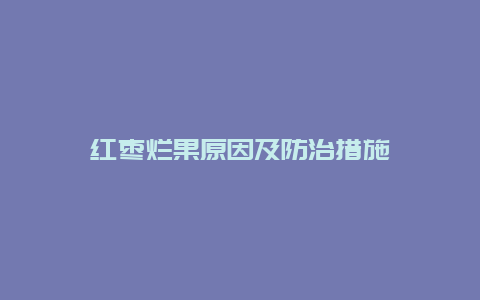 红枣烂果原因及防治措施